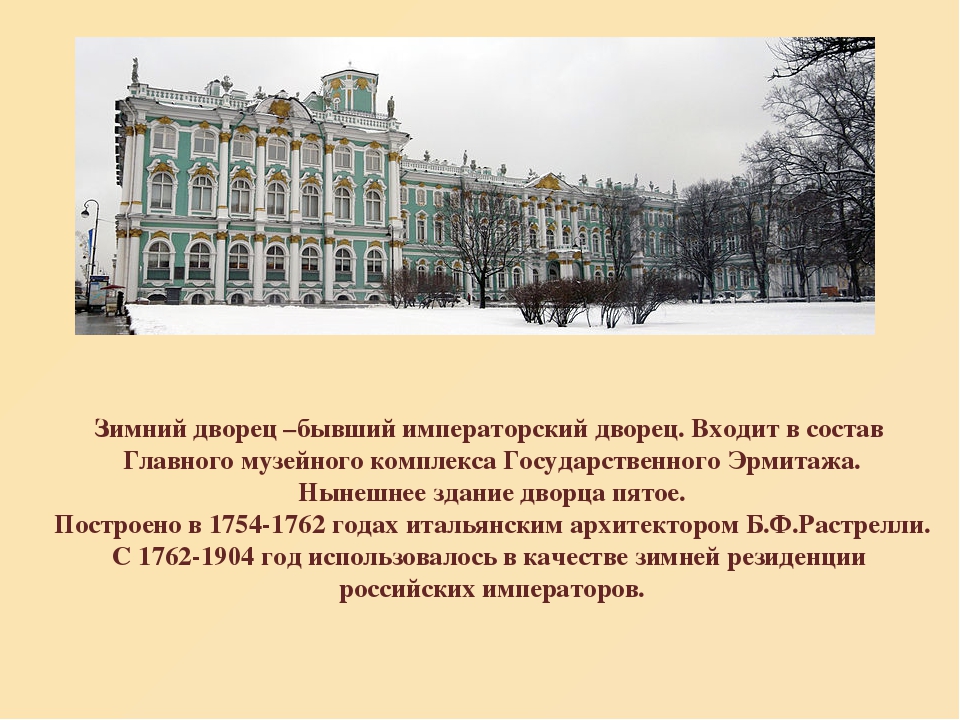 Зимний дворец –бывший императорский дворец. Входит в состав Главного музейного комплекса Государственного Эрмитажа.
Нынешнее здание дворца пятое.
Построено в 1754-1762 годах итальянским архитектором Б.Ф.Растрелли.
С 1762-1904 год использовалось в качестве зимней резиденции российских императоров.